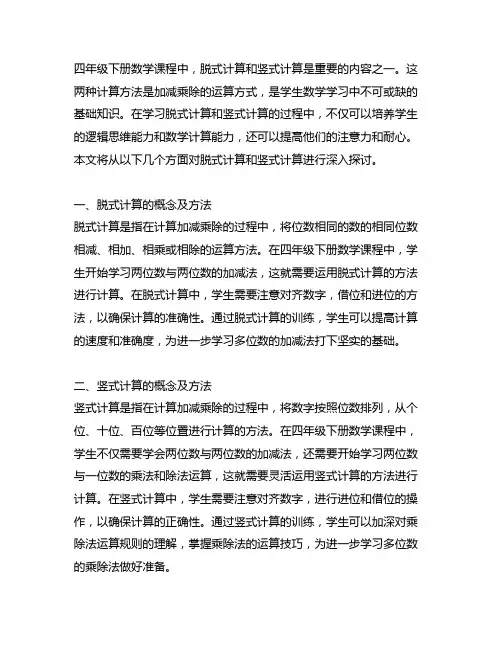 四年级下册数学课程中，脱式计算和竖式计算是重要的内容之一。这两种计算方法是加减乘除的运算方式，是学生数学学习中不可或缺的基础知识。在学习脱式计算和竖式计算的过程中，不仅可以培养学生的逻辑思维能力和数学计算能力，还可以提高他们的注意力和耐心。本文将从以下几个方面对脱式计算和竖式计算进行深入探讨。

一、脱式计算的概念及方法
脱式计算是指在计算加减乘除的过程中，将位数相同的数的相同位数相减、相加、相乘或相除的运算方法。在四年级下册数学课程中，学生开始学习两位数与两位数的加减法，这就需要运用脱式计算的方法进行计算。在脱式计算中，学生需要注意对齐数字，借位和进位的方法，以确保计算的准确性。通过脱式计算的训练，学生可以提高计算的速度和准确度，为进一步学习多位数的加减法打下坚实的基础。

二、竖式计算的概念及方法
竖式计算是指在计算加减乘除的过程中，将数字按照位数排列，从个位、十位、百位等位置进行计算的方法。在四年级下册数学课程中，学生不仅需要学会两位数与两位数的加减法，还需要开始学习两位数与一位数的乘法和除法运算，这就需要灵活运用竖式计算的方法进行计算。在竖式计算中，学生需要注意对齐数字，进行进位和借位的操作，以确保计算的正确性。通过竖式计算的训练，学生可以加深对乘除法运算规则的理解，掌握乘除法的运算技巧，为进一步学习多位数的乘除法做好准备。